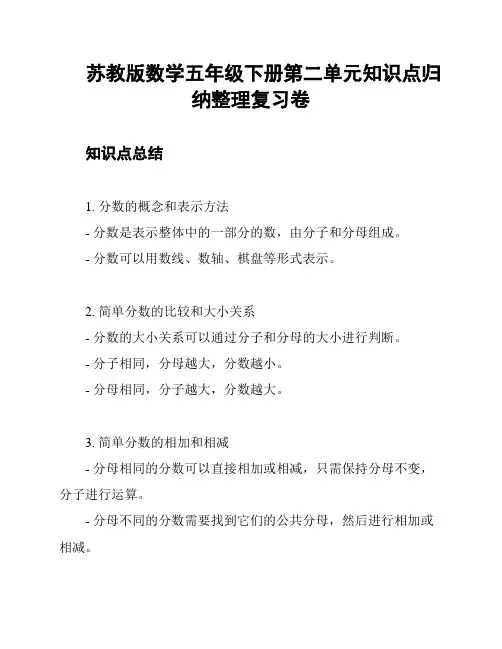 苏教版数学五年级下册第二单元知识点归纳整理复习卷

知识点总结

1. 分数的概念和表示方法
- 分数是表示整体中的一部分的数，由分子和分母组成。
- 分数可以用数线、数轴、棋盘等形式表示。

2. 简单分数的比较和大小关系
- 分数的大小关系可以通过分子和分母的大小进行判断。
- 分子相同，分母越大，分数越小。
- 分母相同，分子越大，分数越大。

3. 简单分数的相加和相减
- 分母相同的分数可以直接相加或相减，只需保持分母不变，分子进行运算。
- 分母不同的分数需要找到它们的公共分母，然后进行相加或相减。